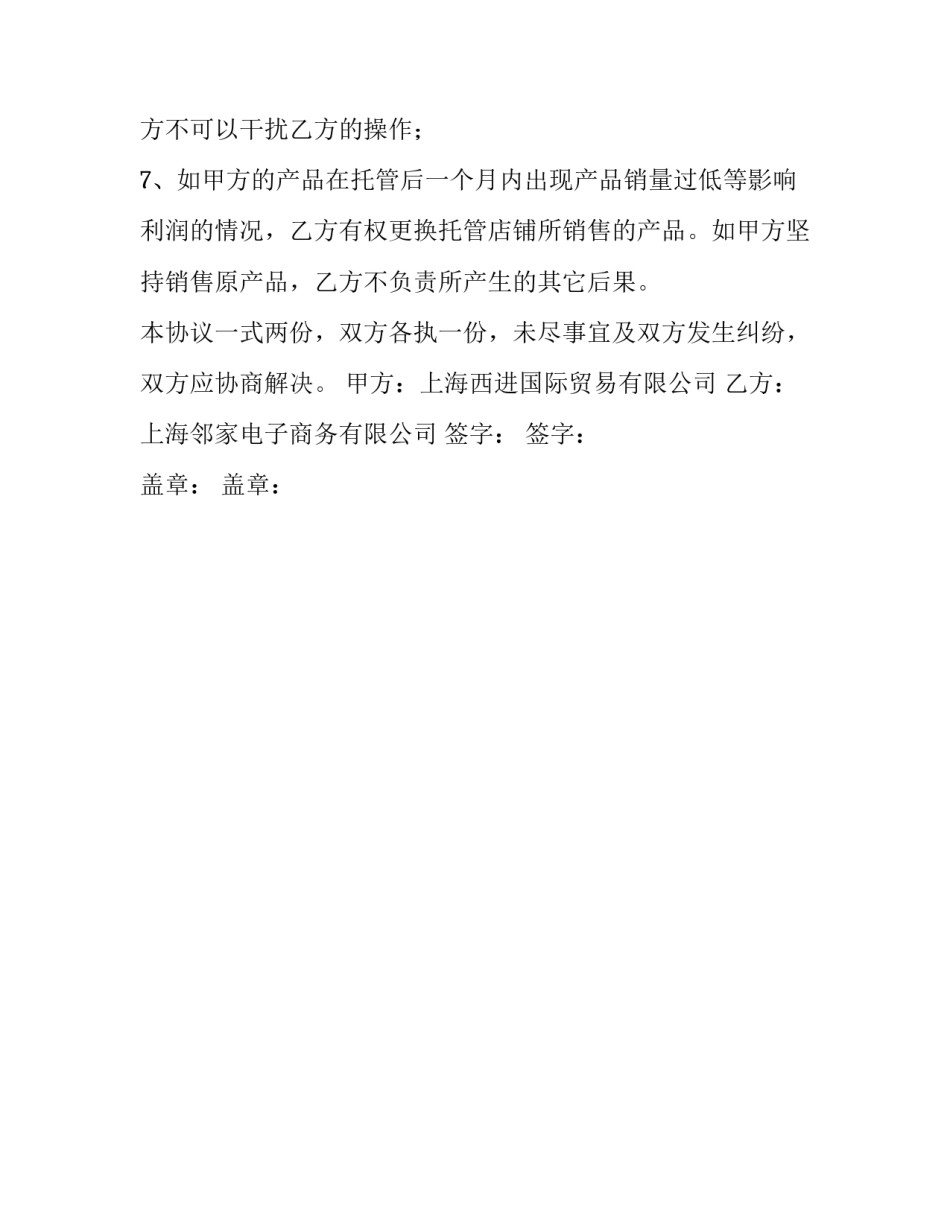 方不可以干扰乙方的操作；

7、如甲方的产品在托管后一个月内出现产品销量过低等影响利润的情况，乙方有权更换托管店铺所销售的产品。如甲方坚持销售原产品，乙方不负责所产生的其它后果。

本协议一式两份，双方各执一份，未尽事宜及双方发生纠纷，双方应协商解决。 甲方：上海西进国际贸易有限公司 乙方：上海邻家电子商务有限公司 签字： 签字：

盖章： 盖章：